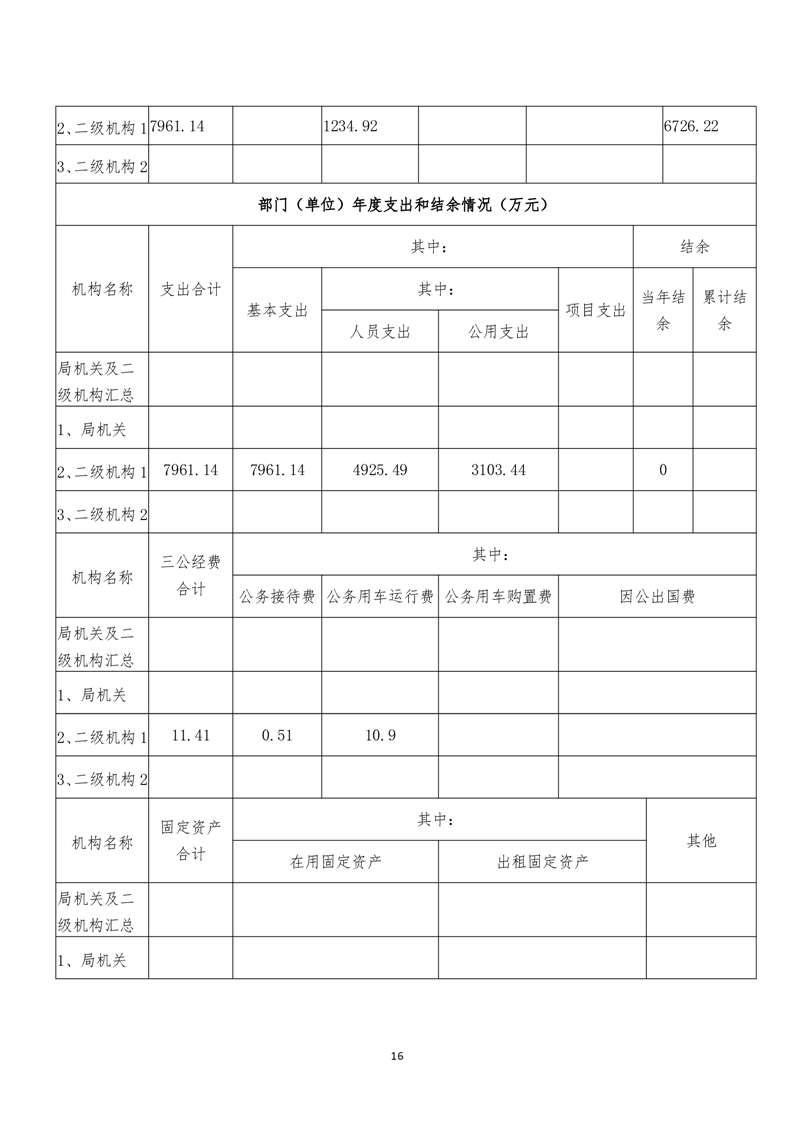 | 2、二级机构 1 | 7961.14 | | 1234.92 | | | 6726.22 |
|---|---|---|---|---|---|---|
| 3、二级机构 2 | | | | | | |

部门（单位）年度支出和结余情况（万元）

| 机构名称 | 支出合计 | 其中： | | | | 结余 | |
|---|---|---|---|---|---|---|---|
| | | 基本支出 | 其中： | | 项目支出 | 当年结余 | 累计结余 |
| | | | 人员支出 | 公用支出 | | | |
| 局机关及二级机构汇总 | | | | | | | |
| 1、局机关 | | | | | | | |
| 2、二级机构 1 | 7961.14 | 7961.14 | 4925.49 | 3103.44 | | 0 | |
| 3、二级机构 2 | | | | | | | |

| 机构名称 | 三公经费合计 | 其中： | | | |
|---|---|---|---|---|---|
| | | 公务接待费 | 公务用车运行费 | 公务用车购置费 | 因公出国费 |
| 局机关及二级机构汇总 | | | | | |
| 1、局机关 | | | | | |
| 2、二级机构 1 | 11.41 | 0.51 | 10.9 | | |
| 3、二级机构 2 | | | | | |

| 机构名称 | 固定资产合计 | 其中： | | 其他 |
|---|---|---|---|---|
| | | 在用固定资产 | 出租固定资产 | |
| 局机关及二级机构汇总 | | | | |
| 1、局机关 | | | | |

16